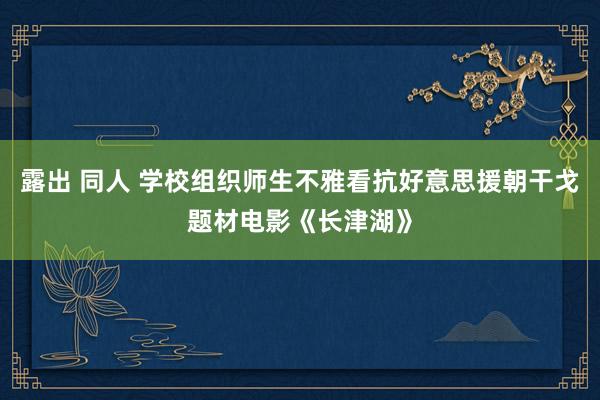 露出 同人 学校组织师生不雅看抗好意思援朝干戈题材电影《长津湖》